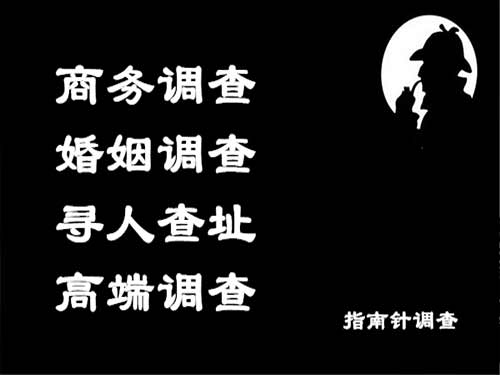 商务调查
婚姻调查
寻人查址
高端调查

指南针调查